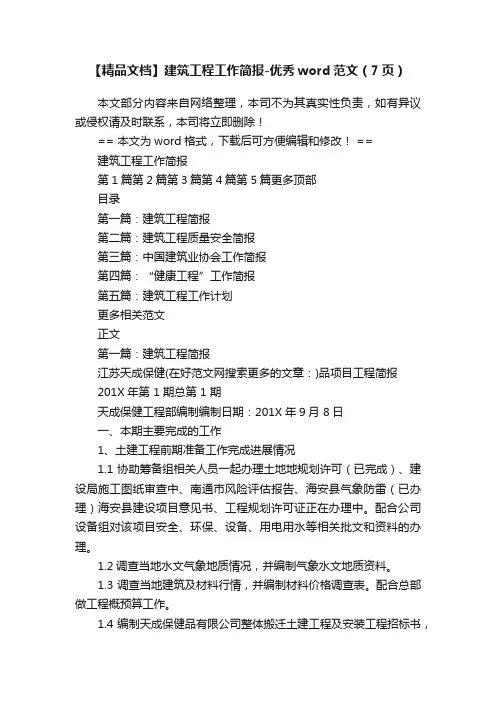 【精品文档】建筑工程工作简报-优秀 word 范文（7 页）

本文部分内容来自网络整理，本司不为其真实性负责，如有异议或侵权请及时联系，本司将立即删除！

== 本文为 word 格式，下载后可方便编辑和修改！ ==

建筑工程工作简报

第 1 篇第 2 篇第 3 篇第 4 篇第 5 篇更多顶部

目录

第一篇：建筑工程简报

第二篇：建筑工程质量安全简报

第三篇：中国建筑业协会工作简报

第四篇：“健康工程”工作简报

第五篇：建筑工程工作计划

更多相关范文

正文

第一篇：建筑工程简报

江苏天成保健(在好范文网搜索更多的文章：)品项目工程简报

201X 年第 1 期总第 1 期

天成保健工程部编制编制日期：201X 年 9 月 8 日

一、本期主要完成的工作

1、土建工程前期准备工作完成进展情况

1.1 协助筹备组相关人员一起办理土地地规划许可（已完成）、建设局施工图纸审查中、南通市风险评估报告、海安县气象防雷（已办理）海安县建设项目意见书、工程规划许可证正在办理中。配合公司设备组对该项目安全、环保、设备、用电用水等相关批文和资料的办理。

1.2 调查当地水文气象地质情况，并编制气象水文地质资料。

1.3 调查当地建筑及材料行情，并编制材料价格调查表。配合总部做工程概预算工作。

1.4 编制天成保健品有限公司整体搬迁土建工程及安装工程招标书，